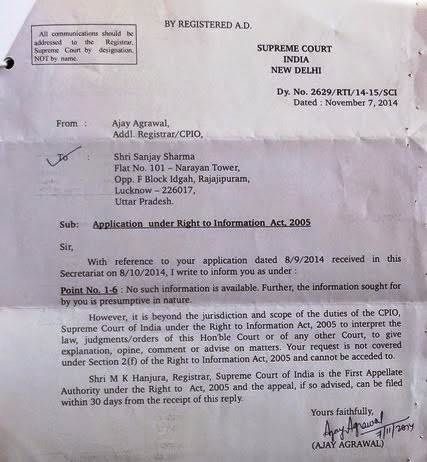 All communications should be addressed to the Registrar, Supreme Court by designation, NOT by name.

BY REGISTERED A.D.

SUPREME COURT
INDIA
NEW DELHI

Dy. No. 2629/RTI/14-15/SCI
Dated : November 7, 2014

From : Ajay Agrawal,
Addl. Registrar/CPIO,

To : Shri Sanjay Sharma
Flat No. 101 – Narayan Tower,
Opp. F Block Idgah, Rajajipuram,
Lucknow – 226017,
Uttar Pradesh.

Sub: Application under Right to Information Act, 2005

Sir,

With reference to your application dated 8/9/2014 received in this Secretariat on 8/10/2014, I write to inform you as under :

Point No. 1-6 : No such information is available. Further, the information sought for by you is presumptive in nature.

However, it is beyond the jurisdiction and scope of the duties of the CPIO, Supreme Court of India under the Right to Information Act, 2005 to interpret the law, judgments/orders of this Hon'ble Court or of any other Court, to give explanation, opine, comment or advise on matters. Your request is not covered under Section 2(f) of the Right to Information Act, 2005 and cannot be acceded to.

Shri M K Hanjura, Registrar, Supreme Court of India is the First Appellate Authority under the Right to Act, 2005 and the appeal, if so advised, can be filed within 30 days from the receipt of this reply.

Yours faithfully,
Ajay Agrawal 7/11/2014
(AJAY AGRAWAL)